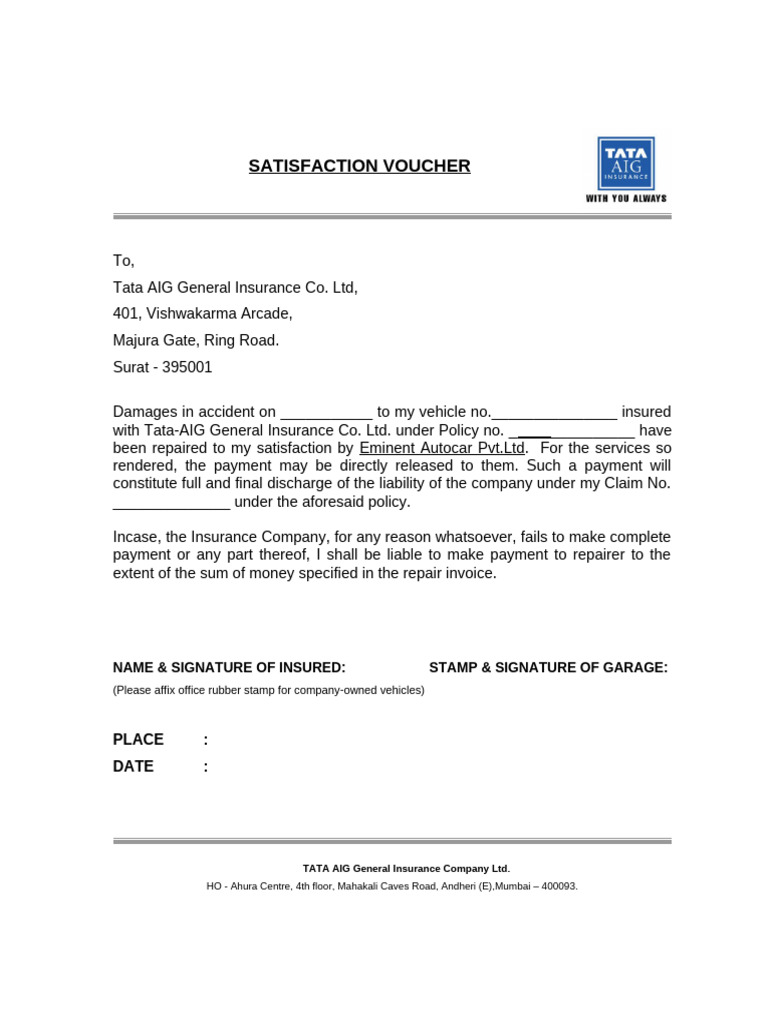 SATISFACTION VOUCHER

TATA
AIG
INSURANCE
WITH YOU ALWAYS

To,

Tata AIG General Insurance Co. Ltd,

401, Vishwakarma Arcade,

Majura Gate, Ring Road.

Surat - 395001

Damages in accident on ___________ to my vehicle no._______________ insured with Tata-AIG General Insurance Co. Ltd. under Policy no. _______________ have been repaired to my satisfaction by Eminent Autocar Pvt.Ltd. For the services so rendered, the payment may be directly released to them. Such a payment will constitute full and final discharge of the liability of the company under my Claim No. ______________ under the aforesaid policy.

Incase, the Insurance Company, for any reason whatsoever, fails to make complete payment or any part thereof, I shall be liable to make payment to repairer to the extent of the sum of money specified in the repair invoice.

NAME & SIGNATURE OF INSURED:

STAMP & SIGNATURE OF GARAGE:

(Please affix office rubber stamp for company-owned vehicles)

PLACE :

DATE :

TATA AIG General Insurance Company Ltd.

HO - Ahura Centre, 4th floor, Mahakali Caves Road, Andheri (E),Mumbai – 400093.